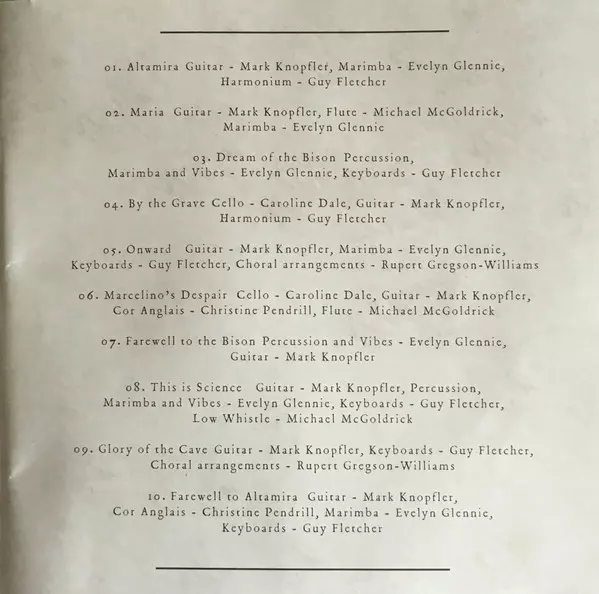 01. Altamira Guitar - Mark Knopfler, Marimba - Evelyn Glennie, Harmonium - Guy Fletcher

02. Maria Guitar - Mark Knopfler, Flute - Michael McGoldrick, Marimba - Evelyn Glennie

03. Dream of the Bison Percussion, Marimba and Vibes - Evelyn Glennie, Keyboards - Guy Fletcher

04. By the Grave Cello - Caroline Dale, Guitar - Mark Knopfler, Harmonium - Guy Fletcher

05. Onward Guitar - Mark Knopfler, Marimba - Evelyn Glennie, Keyboards - Guy Fletcher, Choral arrangements - Rupert Gregson-Williams

06. Marcelino's Despair Cello - Caroline Dale, Guitar - Mark Knopfler, Cor Anglais - Christine Pendrill, Flute - Michael McGoldrick

07. Farewell to the Bison Percussion and Vibes - Evelyn Glennie, Guitar - Mark Knopfler

08. This is Science Guitar - Mark Knopfler, Percussion, Marimba and Vibes - Evelyn Glennie, Keyboards - Guy Fletcher, Low Whistle - Michael McGoldrick

09. Glory of the Cave Guitar - Mark Knopfler, Keyboards - Guy Fletcher, Choral arrangements - Rupert Gregson-Williams

10. Farewell to Altamira Guitar - Mark Knopfler, Cor Anglais - Christine Pendrill, Marimba - Evelyn Glennie, Keyboards - Guy Fletcher